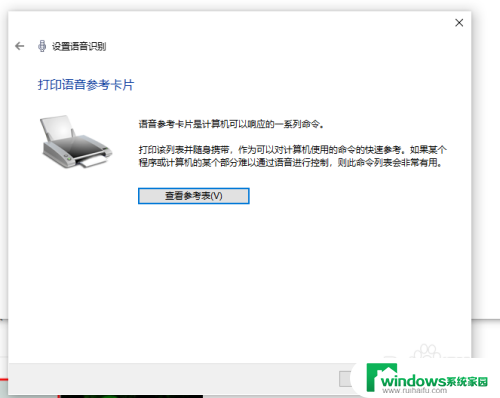 设置语音识别

打印语音参考卡片

语音参考卡片是计算机可以响应的一系列命令。

打印该列表并随身携带，作为可以对计算机使用的命令的快速参考。如果某个程序或计算机的某个部分难以通过语音进行控制，则此命令列表会非常有用。

查看参考表(V)

windows系统家园
www.ruihaifu.com